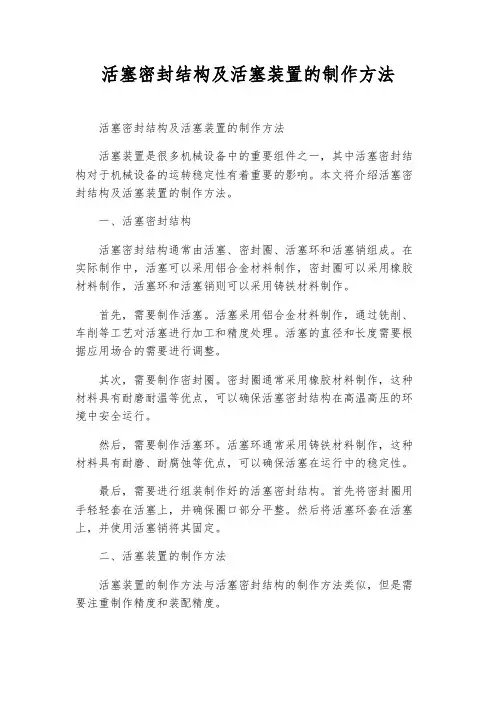 活塞密封结构及活塞装置的制作方法

活塞密封结构及活塞装置的制作方法

活塞装置是很多机械设备中的重要组件之一，其中活塞密封结构对于机械设备的运转稳定性有着重要的影响。本文将介绍活塞密封结构及活塞装置的制作方法。

一、活塞密封结构

活塞密封结构通常由活塞、密封圈、活塞环和活塞销组成。在实际制作中，活塞可以采用铝合金材料制作，密封圈可以采用橡胶材料制作，活塞环和活塞销则可以采用铸铁材料制作。

首先，需要制作活塞。活塞采用铝合金材料制作，通过铣削、车削等工艺对活塞进行加工和精度处理。活塞的直径和长度需要根据应用场合的需要进行调整。

其次，需要制作密封圈。密封圈通常采用橡胶材料制作，这种材料具有耐磨耐温等优点，可以确保活塞密封结构在高温高压的环境中安全运行。

然后，需要制作活塞环。活塞环通常采用铸铁材料制作，这种材料具有耐磨、耐腐蚀等优点，可以确保活塞在运行中的稳定性。

最后，需要进行组装制作好的活塞密封结构。首先将密封圈用手轻轻套在活塞上，并确保圈口部分平整。然后将活塞环套在活塞上，并使用活塞销将其固定。

二、活塞装置的制作方法

活塞装置的制作方法与活塞密封结构的制作方法类似，但是需要注重制作精度和装配精度。